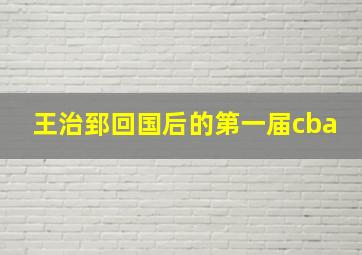 王治郅回国后的第一届cba